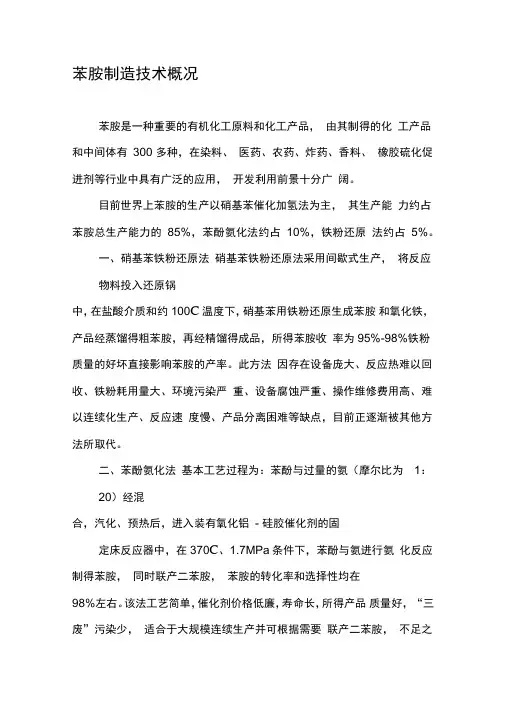 苯胺制造技术概况

苯胺是一种重要的有机化工原料和化工产品， 由其制得的化 工产品和中间体有 300 多种，在染料、 医药、农药、炸药、香料、 橡胶硫化促进剂等行业中具有广泛的应用， 开发利用前景十分广 阔。

目前世界上苯胺的生产以硝基苯催化加氢法为主， 其生产能 力约占苯胺总生产能力的 85%，苯酚氨化法约占 10%，铁粉还原 法约占 5%。

一、硝基苯铁粉还原法 硝基苯铁粉还原法采用间歇式生产， 将反应物料投入还原锅

中，在盐酸介质和约 100C 温度下，硝基苯用铁粉还原生成苯胺 和氧化铁，产品经蒸馏得粗苯胺，再经精馏得成品，所得苯胺收 率为 95%-98%铁粉质量的好坏直接影响苯胺的产率。此方法 因存在设备庞大、反应热难以回收、铁粉耗用量大、环境污染严 重、设备腐蚀严重、操作维修费用高、难以连续化生产、反应速 度慢、产品分离困难等缺点，目前正逐渐被其他方法所取代。

二、苯酚氨化法 基本工艺过程为：苯酚与过量的氨（摩尔比为 1：20）经混

合，汽化、预热后，进入装有氧化铝 - 硅胶催化剂的固

定床反应器中，在 370C、1.7MPa 条件下，苯酚与氨进行氨 化反应制得苯胺， 同时联产二苯胺， 苯胺的转化率和选择性均在

98%左右。该法工艺简单，催化剂价格低廉，寿命长，所得产品 质量好，“三废”污染少， 适合于大规模连续生产并可根据需要 联产二苯胺， 不足之